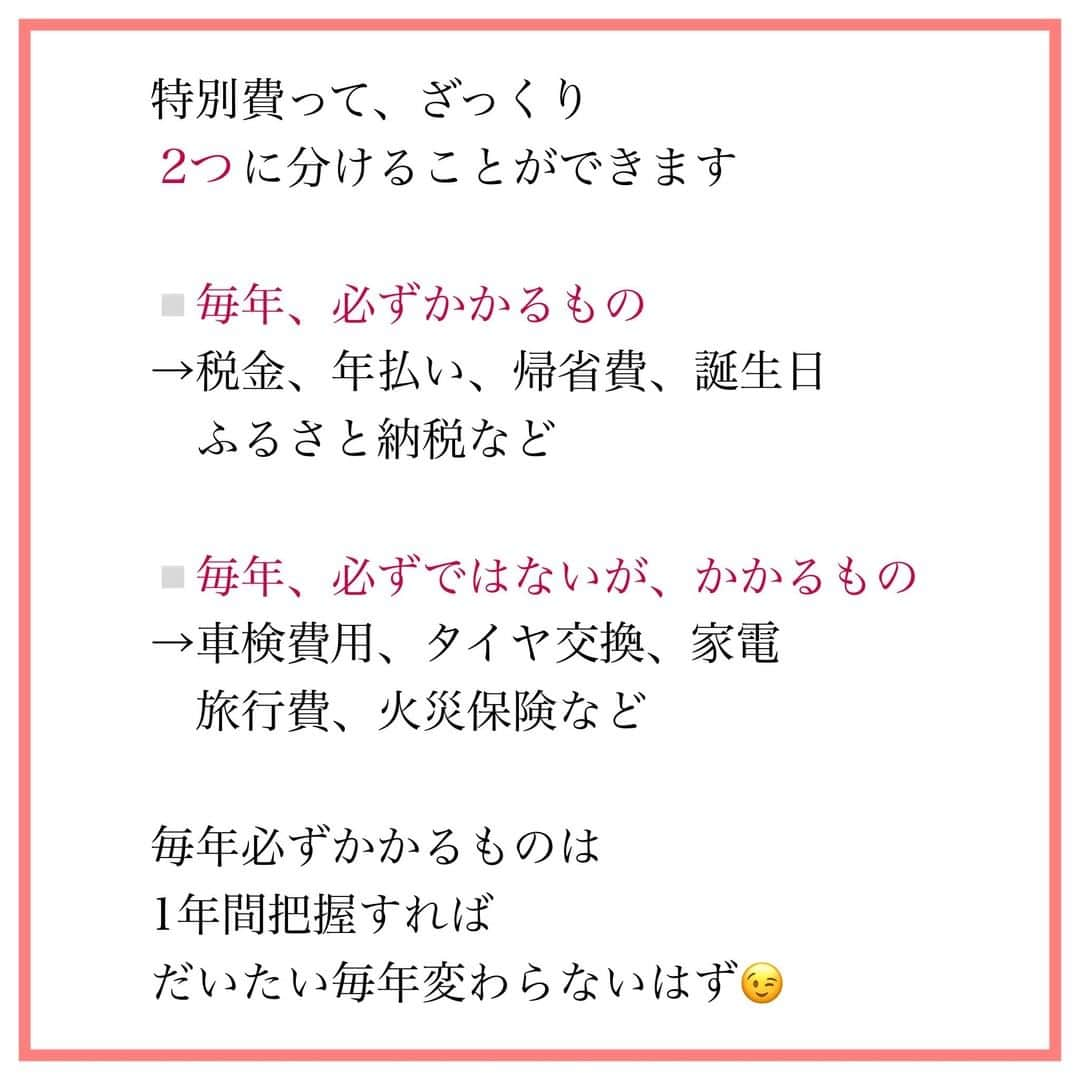 特別費って、ざっくり
2つに分けることができます

■毎年、必ずかかるもの
→税金、年払い、帰省費、誕生日
ふるさと納税など

■毎年、必ずではないが、かかるもの
→車検費用、タイヤ交換、家電
旅行費、火災保険など

毎年必ずかかるものは
1年間把握すれば
だいたい毎年変わらないはず😉